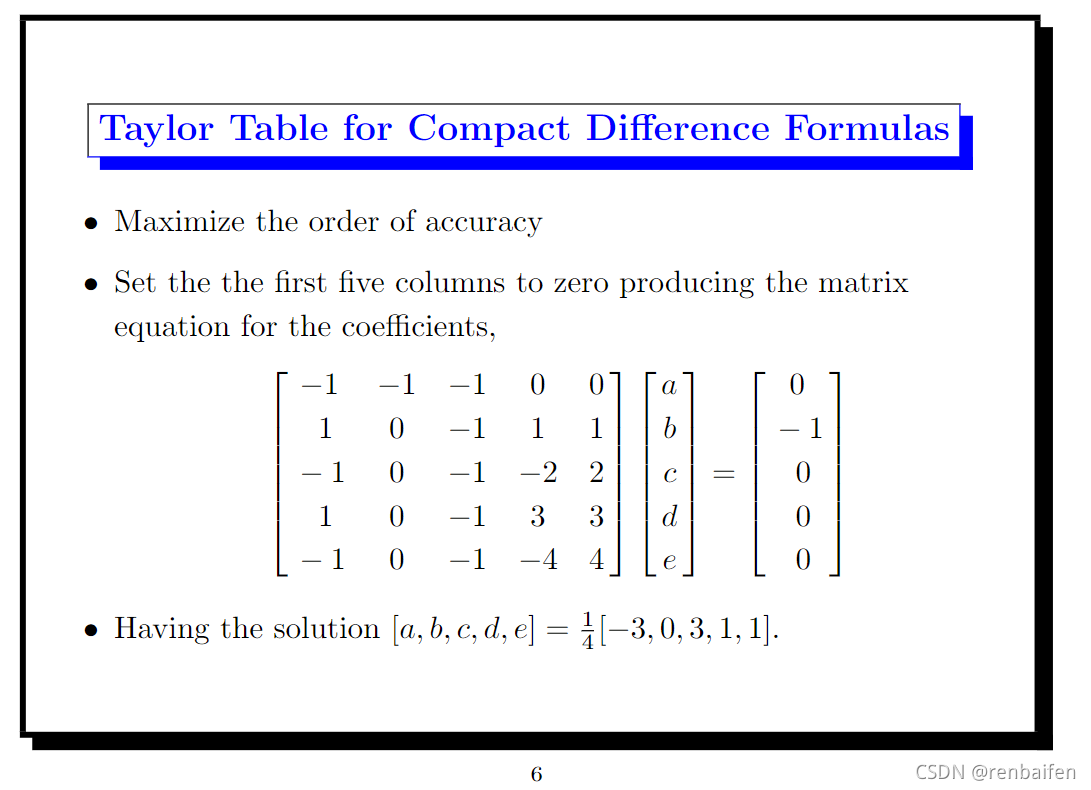 Taylor Table for Compact Difference Formulas

• Maximize the order of accuracy

• Set the the first five columns to zero producing the matrix equation for the coefficients,

$$\begin{bmatrix} -1 & -1 & -1 & 0 & 0 \\ 1 & 0 & -1 & 1 & 1 \\ -1 & 0 & -1 & -2 & 2 \\ 1 & 0 & -1 & 3 & 3 \\ -1 & 0 & -1 & -4 & 4 \end{bmatrix} \begin{bmatrix} a \\ b \\ c \\ d \\ e \end{bmatrix} = \begin{bmatrix} 0 \\ -1 \\ 0 \\ 0 \\ 0 \end{bmatrix}$$

• Having the solution $[a, b, c, d, e] = \frac{1}{4}[-3, 0, 3, 1, 1]$.

6

CSDN @renbaifen